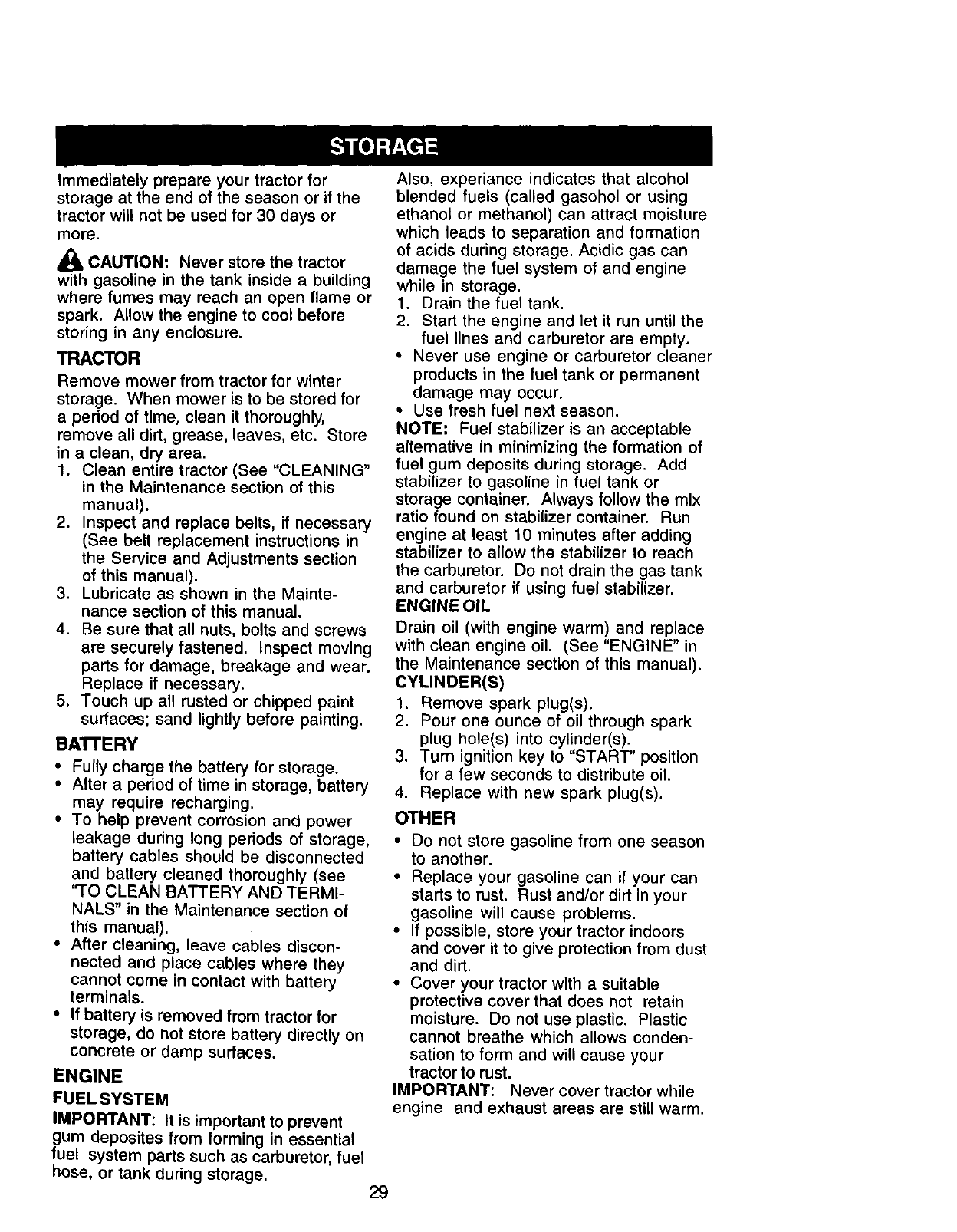 STORAGE

Immediately prepare your tractor for storage at the end of the season or if the tractor will not be used for 30 days or more.

CAUTION: Never store the tractor with gasoline in the tank inside a building where fumes may reach an open flame or spark. Allow the engine to cool before storing in any enclosure.

TRACTOR

Remove mower from tractor for winter storage. When mower is to be stored for a period of time, clean it thoroughly, remove all dirt, grease, leaves, etc. Store in a clean, dry area.
1. Clean entire tractor (See "CLEANING" in the Maintenance section of this manual).
2. Inspect and replace belts, if necessary (See belt replacement instructions in the Service and Adjustments section of this manual).
3. Lubricate as shown in the Maintenance section of this manual.
4. Be sure that all nuts, bolts and screws are securely fastened. Inspect moving parts for damage, breakage and wear. Replace if necessary.
5. Touch up all rusted or chipped paint surfaces; sand lightly before painting.

BATTERY

• Fully charge the battery for storage.
• After a period of time in storage, battery may require recharging.
• To help prevent corrosion and power leakage during long periods of storage, battery cables should be disconnected and battery cleaned thoroughly (see "TO CLEAN BATTERY AND TERMINALS" in the Maintenance section of this manual).
• After cleaning, leave cables disconnected and place cables where they cannot come in contact with battery terminals.
• If battery is removed from tractor for storage, do not store battery directly on concrete or damp surfaces.

ENGINE

FUEL SYSTEM

IMPORTANT: It is important to prevent gum deposites from forming in essential fuel system parts such as carburetor, fuel hose, or tank during storage.

Also, experiance indicates that alcohol blended fuels (called gasohol or using ethanol or methanol) can attract moisture which leads to separation and formation of acids during storage. Acidic gas can damage the fuel system of and engine while in storage.
1. Drain the fuel tank.
2. Start the engine and let it run until the fuel lines and carburetor are empty.
• Never use engine or carburetor cleaner products in the fuel tank or permanent damage may occur.
• Use fresh fuel next season.

NOTE: Fuel stabilizer is an acceptable alternative in minimizing the formation of fuel gum deposits during storage. Add stabilizer to gasoline in fuel tank or storage container. Always follow the mix ratio found on stabilizer container. Run engine at least 10 minutes after adding stabilizer to allow the stabilizer to reach the carburetor. Do not drain the gas tank and carburetor if using fuel stabilizer.

ENGINE OIL

Drain oil (with engine warm) and replace with clean engine oil. (See "ENGINE" in the Maintenance section of this manual).

CYLINDER(S)

1. Remove spark plug(s).
2. Pour one ounce of oil through spark plug hole(s) into cylinder(s).
3. Turn ignition key to "START" position for a few seconds to distribute oil.
4. Replace with new spark plug(s).

OTHER

• Do not store gasoline from one season to another.
• Replace your gasoline can if your can starts to rust. Rust and/or dirt in your gasoline will cause problems.
• If possible, store your tractor indoors and cover it to give protection from dust and dirt.
• Cover your tractor with a suitable protective cover that does not retain moisture. Do not use plastic. Plastic cannot breathe which allows condensation to form and will cause your tractor to rust.

IMPORTANT: Never cover tractor while engine and exhaust areas are still warm.

29